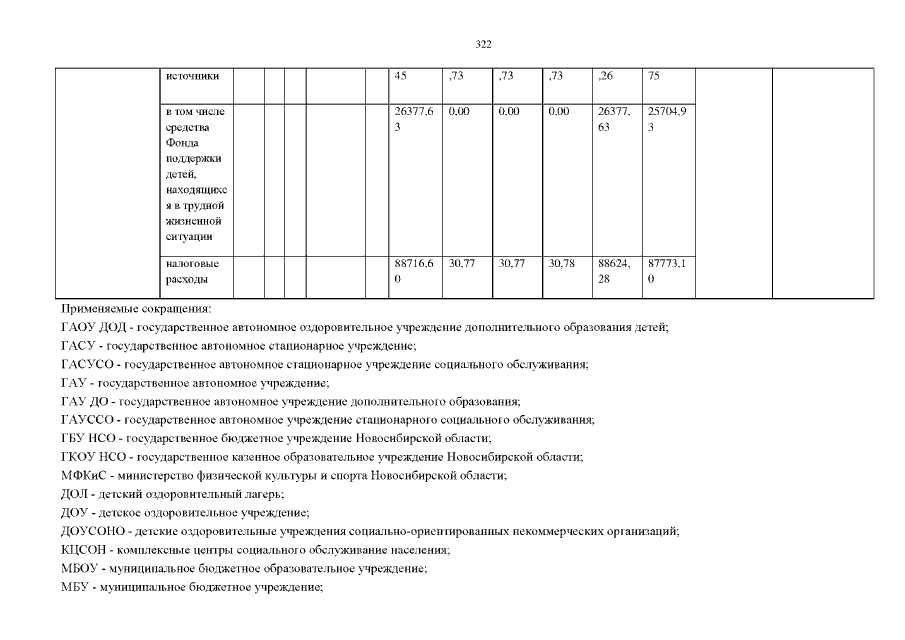 322

| | источники | | | | | | 45 | ,73 | ,73 | ,73 | ,26 | 75 | | |
|---|---|---|---|---|---|---|---|---|---|---|---|---|---|---|
| | в том числе средства Фонда поддержки детей, находящихся в трудной жизненной ситуации | | | | | | 26377,63 | 0,00 | 0,00 | 0,00 | 26377,63 | 25704,93 | | |
| | налоговые расходы | | | | | | 88716,60 | 30,77 | 30,77 | 30,78 | 88624,28 | 87773,10 | | |

Применяемые сокращения:
ГАОУ ДОД - государственное автономное оздоровительное учреждение дополнительного образования детей;
ГАСУ - государственное автономное стационарное учреждение;
ГАСУСО - государственное автономное стационарное учреждение социального обслуживания;
ГАУ - государственное автономное учреждение;
ГАУ ДО - государственное автономное учреждение дополнительного образования;
ГАУССО - государственное автономное учреждение стационарного социального обслуживания;
ГБУ НСО - государственное бюджетное учреждение Новосибирской области;
ГКОУ НСО - государственное казенное образовательное учреждение Новосибирской области;
МФКиС - министерство физической культуры и спорта Новосибирской области;
ДОЛ - детский оздоровительный лагерь;
ДОУ - детское оздоровительное учреждение;
ДОУСОНО - детские оздоровительные учреждения социально-ориентированных некоммерческих организаций;
КЦСОН - комплексные центры социального обслуживание населения;
МБОУ - муниципальное бюджетное образовательное учреждение;
МБУ - муниципальное бюджетное учреждение;